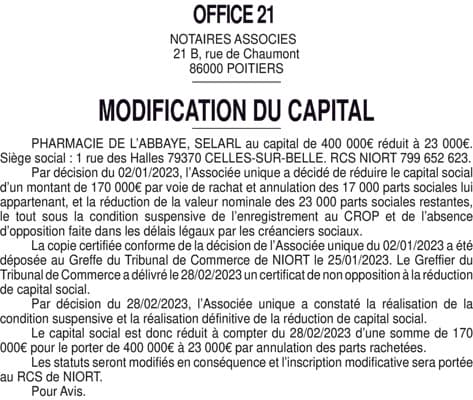 OFFICE 21

NOTAIRES ASSOCIES
21 B, rue de Chaumont
86000 POITIERS

MODIFICATION DU CAPITAL

PHARMACIE DE L'ABBAYE, SELARL au capital de 400 000€ réduit à 23 000€. Siège social : 1 rue des Halles 79370 CELLES-SUR-BELLE. RCS NIORT 799 652 623.

Par décision du 02/01/2023, l'Associée unique a décidé de réduire le capital social d'un montant de 170 000€ par voie de rachat et annulation des 17 000 parts sociales lui appartenant, et la réduction de la valeur nominale des 23 000 parts sociales restantes, le tout sous la condition suspensive de l'enregistrement au CROP et de l'absence d'opposition faite dans les délais légaux par les créanciers sociaux.

La copie certifiée conforme de la décision de l'Associée unique du 02/01/2023 a été déposée au Greffe du Tribunal de Commerce de NIORT le 25/01/2023. Le Greffier du Tribunal de Commerce a délivré le 28/02/2023 un certificat de non opposition à la réduction de capital social.

Par décision du 28/02/2023, l'Associée unique a constaté la réalisation de la condition suspensive et la réalisation définitive de la réduction de capital social.

Le capital social est donc réduit à compter du 28/02/2023 d'une somme de 170 000€ pour le porter de 400 000€ à 23 000€ par annulation des parts rachetées.

Les statuts seront modifiés en conséquence et l'inscription modificative sera portée au RCS de NIORT.

Pour Avis.